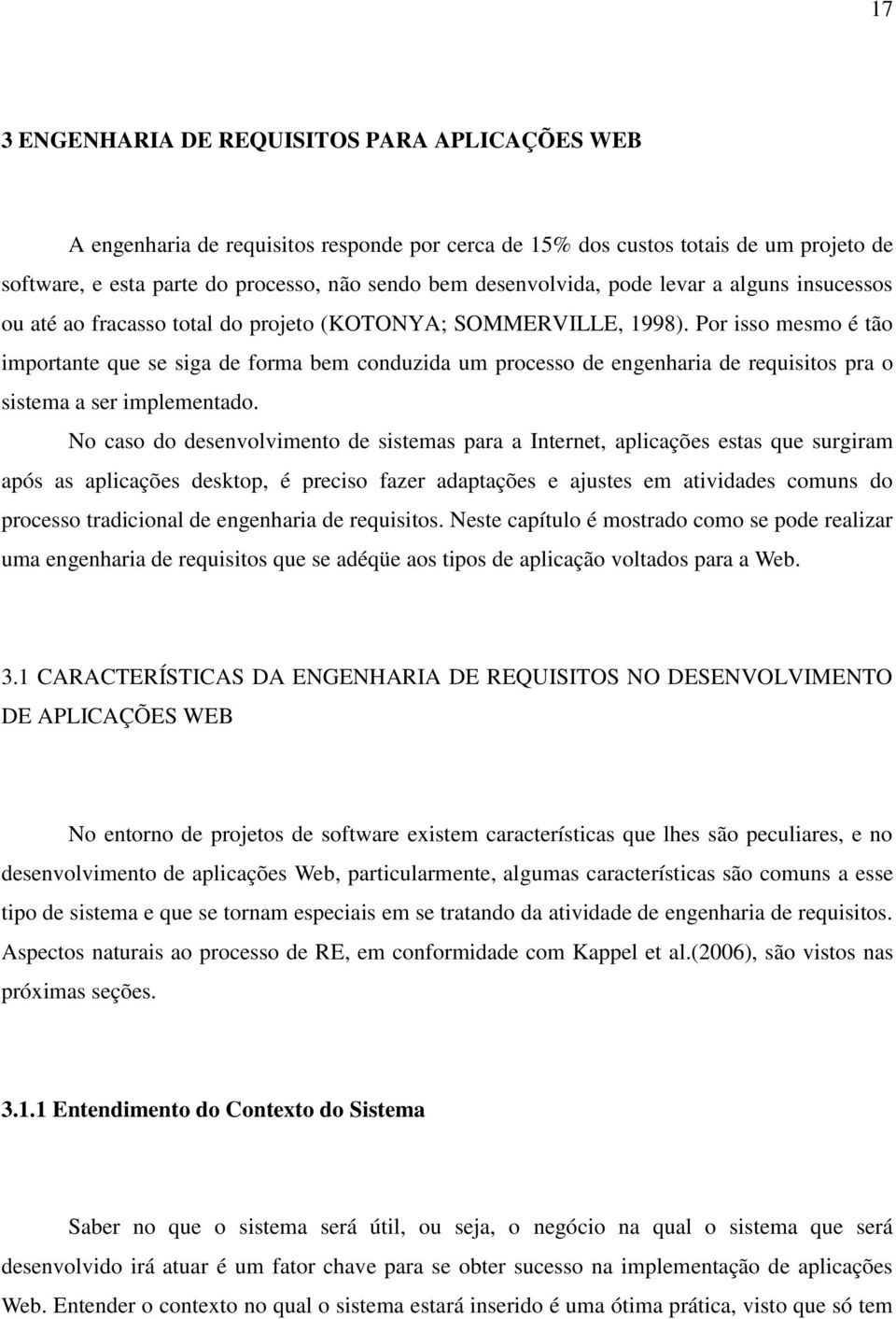 17

3 ENGENHARIA DE REQUISITOS PARA APLICAÇÕES WEB

A engenharia de requisitos responde por cerca de 15% dos custos totais de um projeto de software, e esta parte do processo, não sendo bem desenvolvida, pode levar a alguns insucessos ou até ao fracasso total do projeto (KOTONYA; SOMMERVILLE, 1998). Por isso mesmo é tão importante que se siga de forma bem conduzida um processo de engenharia de requisitos pra o sistema a ser implementado.

No caso do desenvolvimento de sistemas para a Internet, aplicações estas que surgiram após as aplicações desktop, é preciso fazer adaptações e ajustes em atividades comuns do processo tradicional de engenharia de requisitos. Neste capítulo é mostrado como se pode realizar uma engenharia de requisitos que se adéqüe aos tipos de aplicação voltados para a Web.

3.1 CARACTERÍSTICAS DA ENGENHARIA DE REQUISITOS NO DESENVOLVIMENTO DE APLICAÇÕES WEB

No entorno de projetos de software existem características que lhes são peculiares, e no desenvolvimento de aplicações Web, particularmente, algumas características são comuns a esse tipo de sistema e que se tornam especiais em se tratando da atividade de engenharia de requisitos. Aspectos naturais ao processo de RE, em conformidade com Kappel et al.(2006), são vistos nas próximas seções.

3.1.1 Entendimento do Contexto do Sistema

Saber no que o sistema será útil, ou seja, o negócio na qual o sistema que será desenvolvido irá atuar é um fator chave para se obter sucesso na implementação de aplicações Web. Entender o contexto no qual o sistema estará inserido é uma ótima prática, visto que só tem